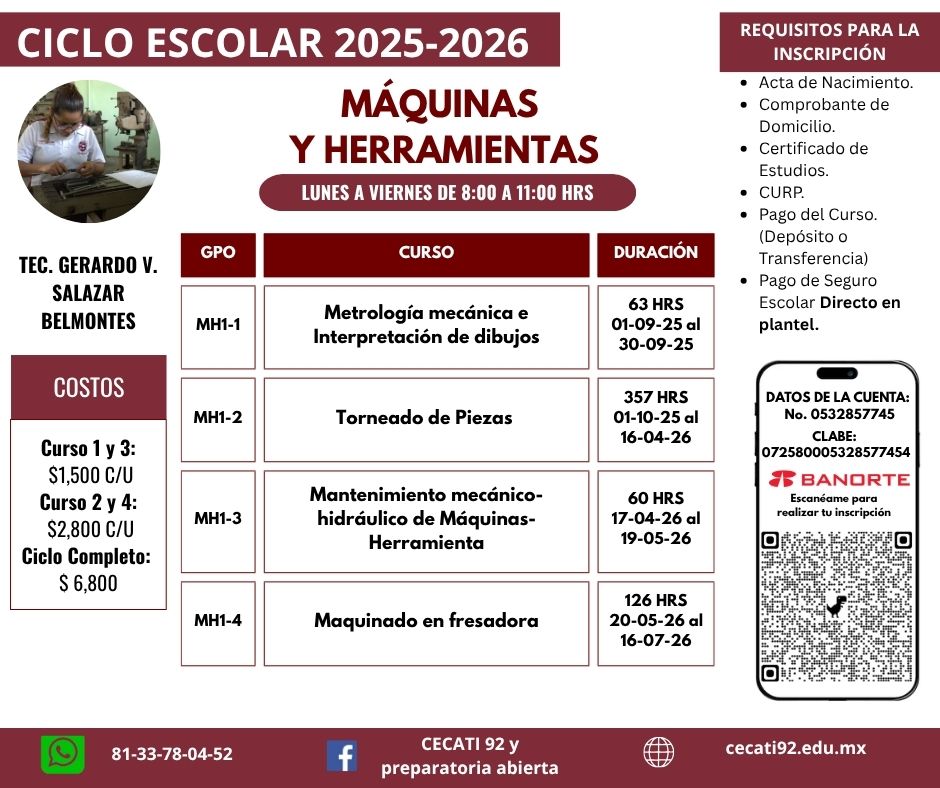 CICLO ESCOLAR 2025-2026

MÁQUINAS Y HERRAMIENTAS

LUNES A VIERNES DE 8:00 A 11:00 HRS

TEC. GERARDO V. SALAZAR BELMONTES

COSTOS

Curso 1 y 3: $1,500 C/U
Curso 2 y 4: $2,800 C/U
Ciclo Completo: $ 6,800

| GPO | CURSO | DURACIÓN |
|---|---|---|
| MH1-1 | Metrología mecánica e Interpretación de dibujos | 63 HRS 01-09-25 al 30-09-25 |
| MH1-2 | Torneado de Piezas | 357 HRS 01-10-25 al 16-04-26 |
| MH1-3 | Mantenimiento mecánico-hidráulico de Máquinas-Herramienta | 60 HRS 17-04-26 al 19-05-26 |
| MH1-4 | Maquinado en fresadora | 126 HRS 20-05-26 al 16-07-26 |

REQUISITOS PARA LA INSCRIPCIÓN
• Acta de Nacimiento.
• Comprobante de Domicilio.
• Certificado de Estudios.
• CURP.
• Pago del Curso. (Depósito o Transferencia)
• Pago de Seguro Escolar Directo en plantel.

DATOS DE LA CUENTA:
No. 0532857745
CLABE:
072580005328577454
BANORTE
Escanéame para realizar tu inscripción

81-33-78-04-52
CECATI 92 y preparatoria abierta
cecati92.edu.mx